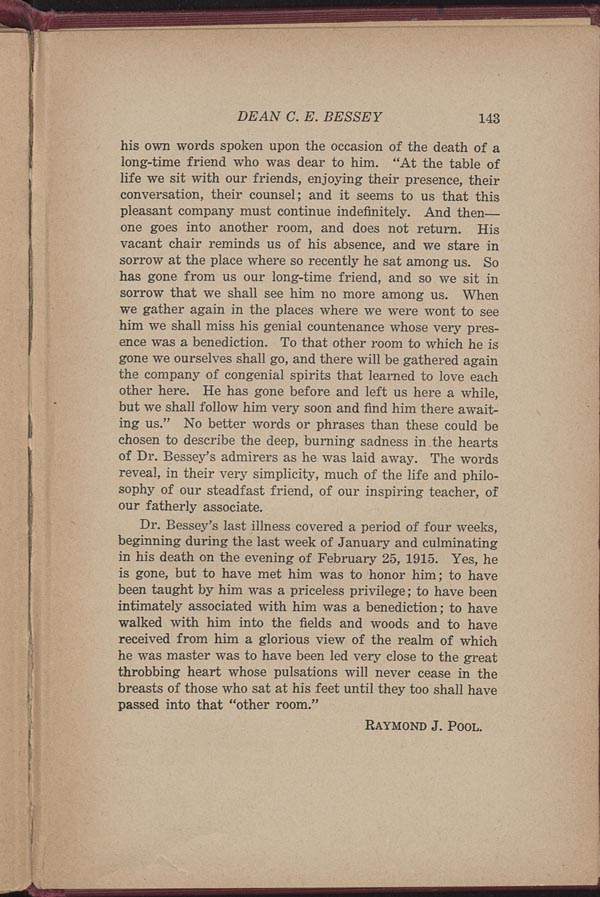 DEAN C. E. BESSEY 143

his own words spoken upon the occasion of the death of a long-time friend who was dear to him. "At the table of life we sit with our friends, enjoying their presence, their conversation, their counsel; and it seems to us that this pleasant company must continue indefinitely. And then—one goes into another room, and does not return. His vacant chair reminds us of his absence, and we stare in sorrow at the place where so recently he sat among us. So has gone from us our long-time friend, and so we sit in sorrow that we shall see him no more among us. When we gather again in the places where we were wont to see him we shall miss his genial countenance whose very presence was a benediction. To that other room to which he is gone we ourselves shall go, and there will be gathered again the company of congenial spirits that learned to love each other here. He has gone before and left us here a while, but we shall follow him very soon and find him there awaiting us." No better words or phrases than these could be chosen to describe the deep, burning sadness in the hearts of Dr. Bessey's admirers as he was laid away. The words reveal, in their very simplicity, much of the life and philosophy of our steadfast friend, of our inspiring teacher, of our fatherly associate.

Dr. Bessey's last illness covered a period of four weeks, beginning during the last week of January and culminating in his death on the evening of February 25, 1915. Yes, he is gone, but to have met him was to honor him; to have been taught by him was a priceless privilege; to have been intimately associated with him was a benediction; to have walked with him into the fields and woods and to have received from him a glorious view of the realm of which he was master was to have been led very close to the great throbbing heart whose pulsations will never cease in the breasts of those who sat at his feet until they too shall have passed into that "other room."

RAYMOND J. POOL.